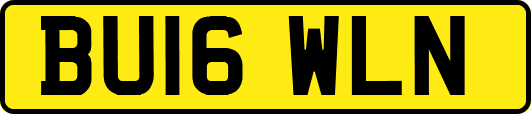 BU16 WLN